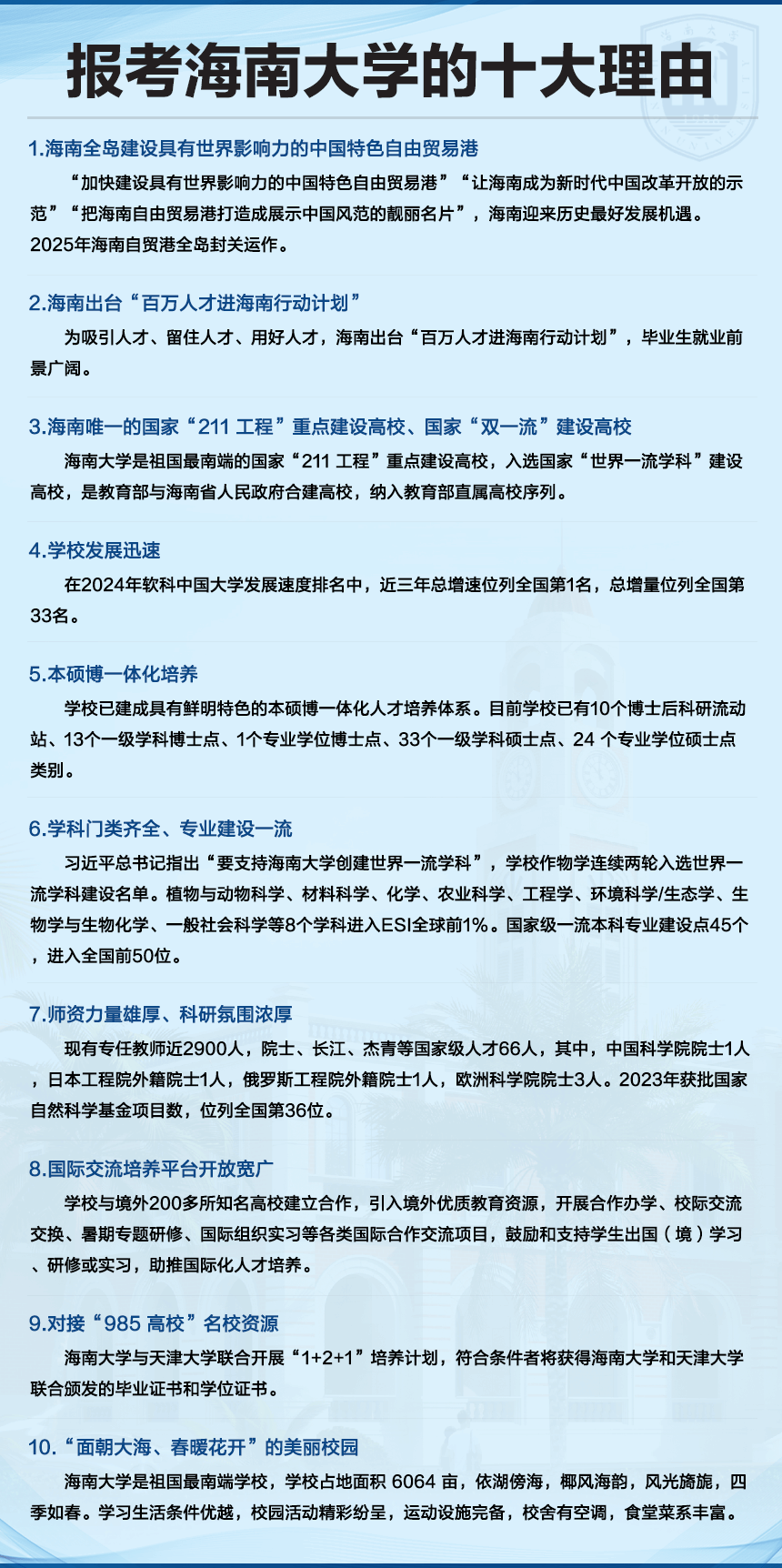 报考海南大学的十大理由

1.海南全岛建设具有世界影响力的中国特色自由贸易港

“加快建设具有世界影响力的中国特色自由贸易港”“让海南成为新时代中国改革开放的示范”“把海南自由贸易港打造成展示中国风范的靓丽名片”，海南迎来历史最好发展机遇。2025年海南自贸港全岛封关运作。

2.海南出台“百万人才进海南行动计划”

为吸引人才、留住人才、用好人才，海南出台“百万人才进海南行动计划”，毕业生就业前景广阔。

3.海南唯一的国家“211 工程”重点建设高校、国家“双一流”建设高校

海南大学是祖国最南端的国家“211 工程”重点建设高校，入选国家“世界一流学科”建设高校，是教育部与海南省人民政府合建高校，纳入教育部直属高校序列。

4.学校发展迅速

在2024年软科中国大学发展速度排名中，近三年总增速位列全国第1名，总增量位列全国第33名。

5.本硕博一体化培养

学校已建成具有鲜明特色的本硕博一体化人才培养体系。目前学校已有10个博士后科研流动站、13个一级学科博士点、1个专业学位博士点、33个一级学科硕士点、24 个专业学位硕士点类别。

6.学科门类齐全、专业建设一流

习近平总书记指出“要支持海南大学创建世界一流学科”，学校作物学连续两轮入选世界一流学科建设名单。植物与动物科学、材料科学、化学、农业科学、工程学、环境科学/生态学、生物学与生物化学、一般社会科学等8个学科进入ESI全球前1%。国家级一流本科专业建设点45个，进入全国前50位。

7.师资力量雄厚、科研氛围浓厚

现有专任教师近2900人，院士、长江、杰青等国家级人才66人，其中，中国科学院院士1人，日本工程院外籍院士1人，俄罗斯工程院外籍院士1人，欧洲科学院院士3人。2023年获批国家自然科学基金项目数，位列全国第36位。

8.国际交流培养平台开放宽广

学校与境外200多所知名高校建立合作，引入境外优质教育资源，开展合作办学、校际交流交换、暑期专题研修、国际组织实习等各类国际合作交流项目，鼓励和支持学生出国（境）学习、研修或实习，助推国际化人才培养。

9.对接“985 高校”名校资源

海南大学与天津大学联合开展“1+2+1”培养计划，符合条件者将获得海南大学和天津大学联合颁发的毕业证书和学位证书。

10.“面朝大海、春暖花开”的美丽校园

海南大学是祖国最南端学校，学校占地面积 6064 亩，依湖傍海，椰风海韵，风光旖旎，四季如春。学习生活条件优越，校园活动精彩纷呈，运动设施完备，校舍有空调，食堂菜系丰富。